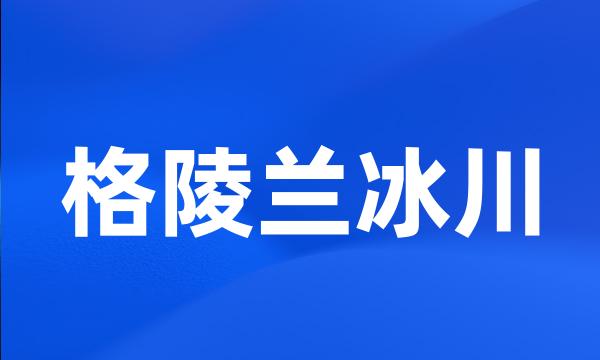 格陵兰冰川